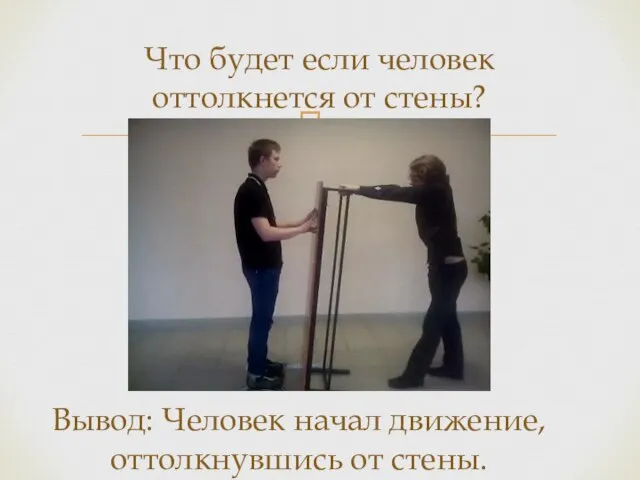 Что будет если человек оттолкнется от стены?

Вывод: Человек начал движение, оттолкнувшись от стены.